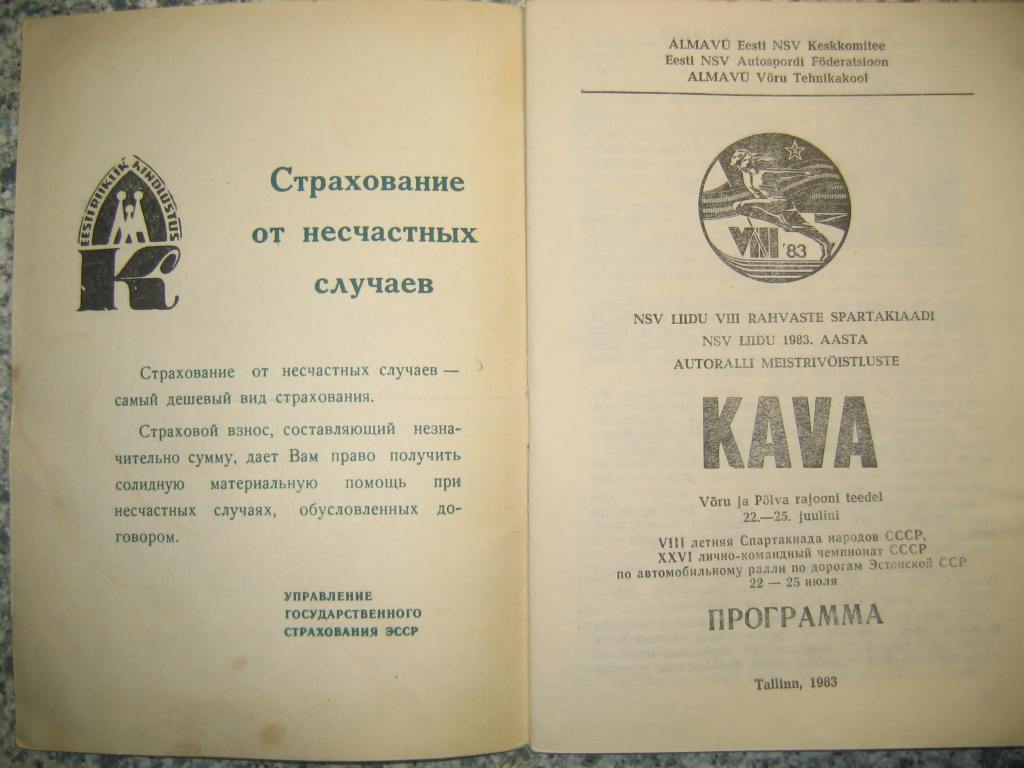 EESTI RIIKLIK KINDLUSTUS
K

Страхование от несчастных случаев

Страхование от несчастных случаев — самый дешевый вид страхования.

Страховой взнос, составляющий незначительно сумму, дает Вам право получить солидную материальную помощь при несчастных случаях, обусловленных договором.

УПРАВЛЕНИЕ ГОСУДАРСТВЕННОГО СТРАХОВАНИЯ ЭССР

ALMAVÜ Eesti NSV Keskkomitee
Eesti NSV Autospordi Föderatsioon
ALMAVÜ Võru Tehnikakool

VIII '83

NSV LIIDU VIII RAHVASTE SPARTAKIAADI
NSV LIIDU 1983. AASTA
AUTORALLI MEISTRIVÕISTLUSTE

KAVA

Võru ja Põlva rajooni teedel
22.—25. juulini

VIII летняя Спартакиада народов СССР,
XXVI лично-командный чемпионат СССР
по автомобильному ралли по дорогам Эстонской ССР
22 — 25 июля

ПРОГРАММА

Tallinn, 1983